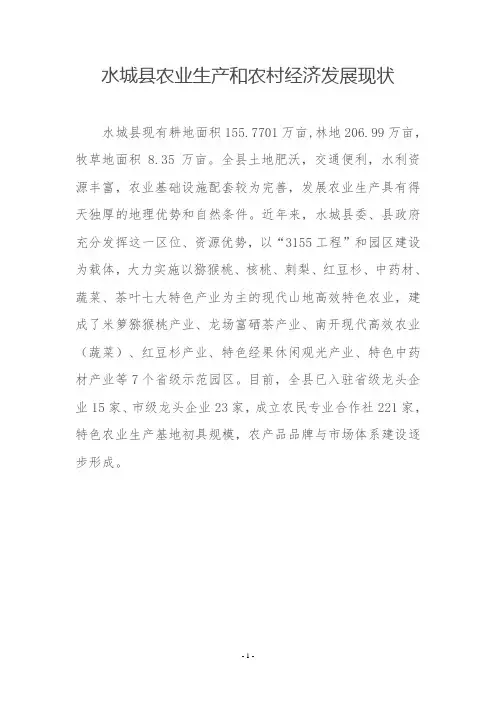 水城县农业生产和农村经济发展现状

水城县现有耕地面积 155.7701 万亩，林地 206.99 万亩，牧草地面积 8.35 万亩。全县土地肥沃，交通便利，水利资源丰富，农业基础设施配套较为完善，发展农业生产具有得天独厚的地理优势和自然条件。近年来，水城县委、县政府充分发挥这一区位、资源优势，以“3155 工程”和园区建设为载体，大力实施以猕猴桃、核桃、刺梨、红豆杉、中药材、蔬菜、茶叶七大特色产业为主的现代山地高效特色农业，建成了米箩猕猴桃产业、龙场富硒茶产业、南开现代高效农业（蔬菜）、红豆杉产业、特色经果休闲观光产业、特色中药材产业等 7 个省级示范园区。目前，全县已入驻省级龙头企业 15 家、市级龙头企业 23 家，成立农民专业合作社 221 家，特色农业生产基地初具规模，农产品品牌与市场体系建设逐步形成。

-1-